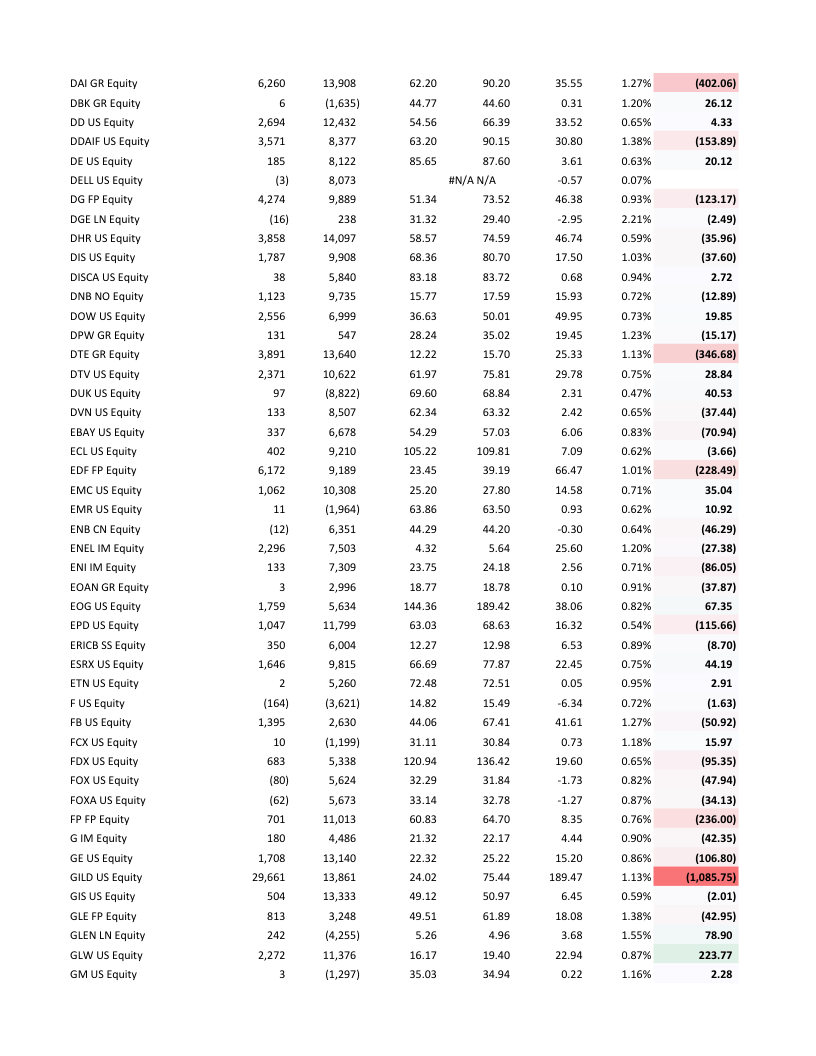 | | | | | | | | |
|---|---|---|---|---|---|---|---|
| DAI GR Equity | 6,260 | 13,908 | 62.20 | 90.20 | 35.55 | 1.27% | (402.06) |
| DBK GR Equity | 6 | (1,635) | 44.77 | 44.60 | 0.31 | 1.20% | 26.12 |
| DD US Equity | 2,694 | 12,432 | 54.56 | 66.39 | 33.52 | 0.65% | 4.33 |
| DDAIF US Equity | 3,571 | 8,377 | 63.20 | 90.15 | 30.80 | 1.38% | (153.89) |
| DE US Equity | 185 | 8,122 | 85.65 | 87.60 | 3.61 | 0.63% | 20.12 |
| DELL US Equity | (3) | 8,073 | | #N/A N/A | -0.57 | 0.07% | |
| DG FP Equity | 4,274 | 9,889 | 51.34 | 73.52 | 46.38 | 0.93% | (123.17) |
| DGE LN Equity | (16) | 238 | 31.32 | 29.40 | -2.95 | 2.21% | (2.49) |
| DHR US Equity | 3,858 | 14,097 | 58.57 | 74.59 | 46.74 | 0.59% | (35.96) |
| DIS US Equity | 1,787 | 9,908 | 68.36 | 80.70 | 17.50 | 1.03% | (37.60) |
| DISCA US Equity | 38 | 5,840 | 83.18 | 83.72 | 0.68 | 0.94% | 2.72 |
| DNB NO Equity | 1,123 | 9,735 | 15.77 | 17.59 | 15.93 | 0.72% | (12.89) |
| DOW US Equity | 2,556 | 6,999 | 36.63 | 50.01 | 49.95 | 0.73% | 19.85 |
| DPW GR Equity | 131 | 547 | 28.24 | 35.02 | 19.45 | 1.23% | (15.17) |
| DTE GR Equity | 3,891 | 13,640 | 12.22 | 15.70 | 25.33 | 1.13% | (346.68) |
| DTV US Equity | 2,371 | 10,622 | 61.97 | 75.81 | 29.78 | 0.75% | 28.84 |
| DUK US Equity | 97 | (8,822) | 69.60 | 68.84 | 2.31 | 0.47% | 40.53 |
| DVN US Equity | 133 | 8,507 | 62.34 | 63.32 | 2.42 | 0.65% | (37.44) |
| EBAY US Equity | 337 | 6,678 | 54.29 | 57.03 | 6.06 | 0.83% | (70.94) |
| ECL US Equity | 402 | 9,210 | 105.22 | 109.81 | 7.09 | 0.62% | (3.66) |
| EDF FP Equity | 6,172 | 9,189 | 23.45 | 39.19 | 66.47 | 1.01% | (228.49) |
| EMC US Equity | 1,062 | 10,308 | 25.20 | 27.80 | 14.58 | 0.71% | 35.04 |
| EMR US Equity | 11 | (1,964) | 63.86 | 63.50 | 0.93 | 0.62% | 10.92 |
| ENB CN Equity | (12) | 6,351 | 44.29 | 44.20 | -0.30 | 0.64% | (46.29) |
| ENEL IM Equity | 2,296 | 7,503 | 4.32 | 5.64 | 25.60 | 1.20% | (27.38) |
| ENI IM Equity | 133 | 7,309 | 23.75 | 24.18 | 2.56 | 0.71% | (86.05) |
| EOAN GR Equity | 3 | 2,996 | 18.77 | 18.78 | 0.10 | 0.91% | (37.87) |
| EOG US Equity | 1,759 | 5,634 | 144.36 | 189.42 | 38.06 | 0.82% | 67.35 |
| EPD US Equity | 1,047 | 11,799 | 63.03 | 68.63 | 16.32 | 0.54% | (115.66) |
| ERICB SS Equity | 350 | 6,004 | 12.27 | 12.98 | 6.53 | 0.89% | (8.70) |
| ESRX US Equity | 1,646 | 9,815 | 66.69 | 77.87 | 22.45 | 0.75% | 44.19 |
| ETN US Equity | 2 | 5,260 | 72.48 | 72.51 | 0.05 | 0.95% | 2.91 |
| F US Equity | (164) | (3,621) | 14.82 | 15.49 | -6.34 | 0.72% | (1.63) |
| FB US Equity | 1,395 | 2,630 | 44.06 | 67.41 | 41.61 | 1.27% | (50.92) |
| FCX US Equity | 10 | (1,199) | 31.11 | 30.84 | 0.73 | 1.18% | 15.97 |
| FDX US Equity | 683 | 5,338 | 120.94 | 136.42 | 19.60 | 0.65% | (95.35) |
| FOX US Equity | (80) | 5,624 | 32.29 | 31.84 | -1.73 | 0.82% | (47.94) |
| FOXA US Equity | (62) | 5,673 | 33.14 | 32.78 | -1.27 | 0.87% | (34.13) |
| FP FP Equity | 701 | 11,013 | 60.83 | 64.70 | 8.35 | 0.76% | (236.00) |
| G IM Equity | 180 | 4,486 | 21.32 | 22.17 | 4.44 | 0.90% | (42.35) |
| GE US Equity | 1,708 | 13,140 | 22.32 | 25.22 | 15.20 | 0.86% | (106.80) |
| GILD US Equity | 29,661 | 13,861 | 24.02 | 75.44 | 189.47 | 1.13% | (1,085.75) |
| GIS US Equity | 504 | 13,333 | 49.12 | 50.97 | 6.45 | 0.59% | (2.01) |
| GLE FP Equity | 813 | 3,248 | 49.51 | 61.89 | 18.08 | 1.38% | (42.95) |
| GLEN LN Equity | 242 | (4,255) | 5.26 | 4.96 | 3.68 | 1.55% | 78.90 |
| GLW US Equity | 2,272 | 11,376 | 16.17 | 19.40 | 22.94 | 0.87% | 223.77 |
| GM US Equity | 3 | (1,297) | 35.03 | 34.94 | 0.22 | 1.16% | 2.28 |